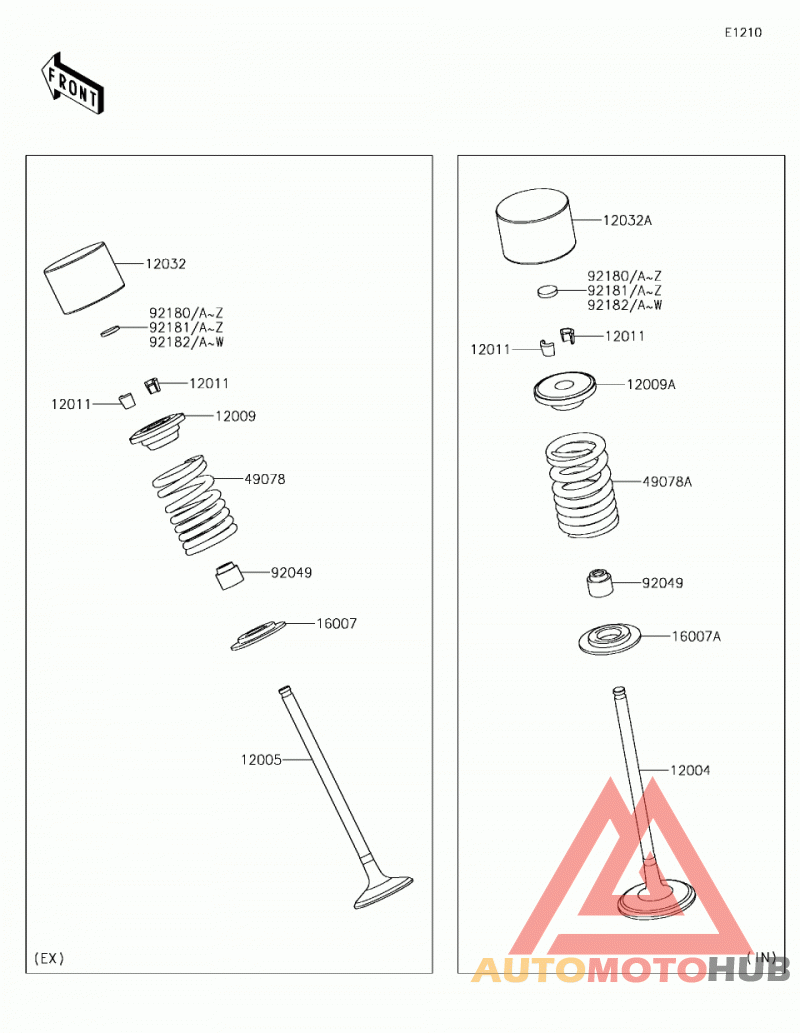 E1210

FRONT

12032
92180/A~Z
92181/A~Z
92182/A~W
12011
12011
12009
49078
92049
16007
12005
(EX)

12032A
92180/A~Z
92181/A~Z
92182/A~W
12011
12011
12009A
49078A
92049
16007A
12004
(IN)

AUTOMOTOHUB